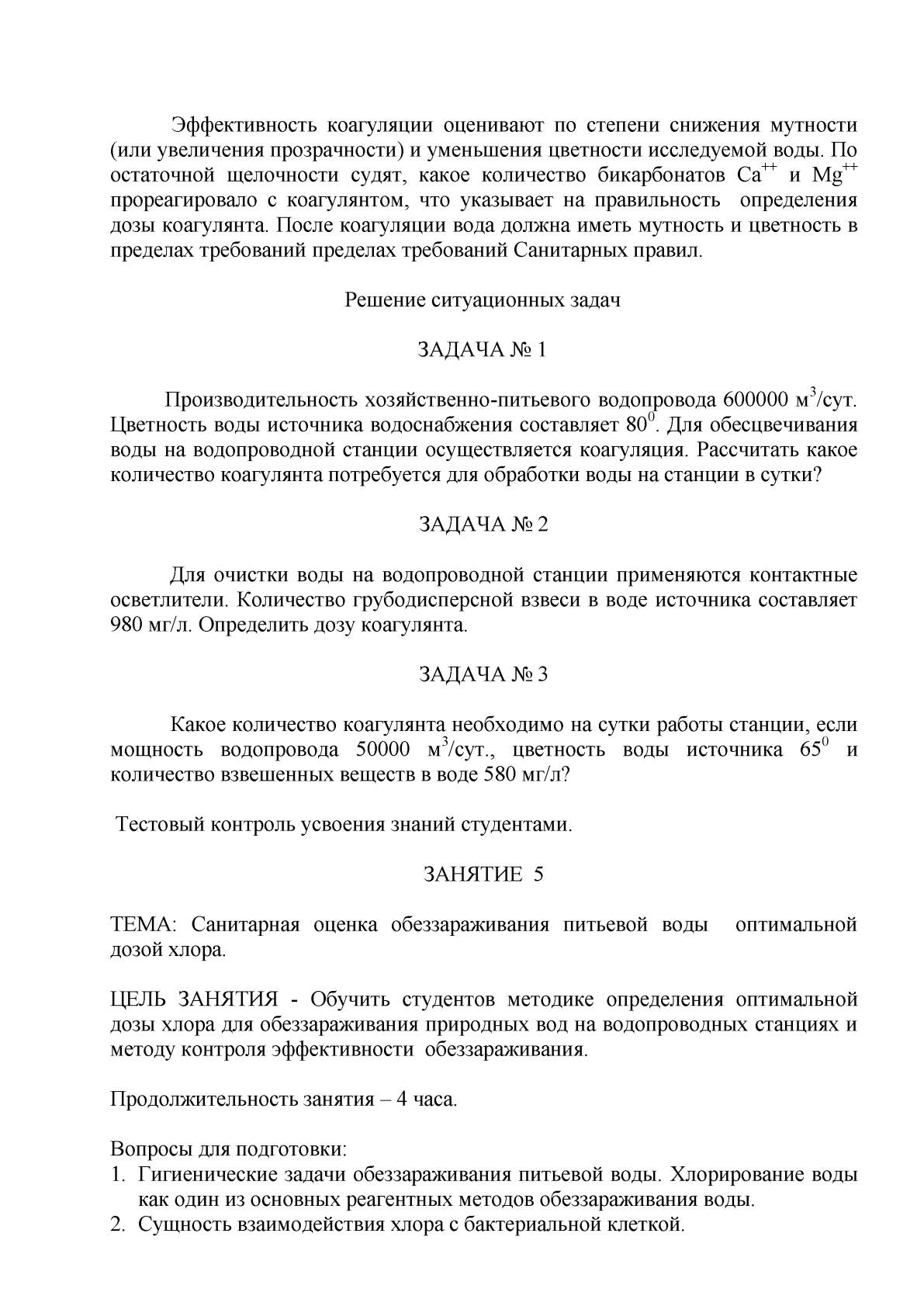 Эффективность коагуляции оценивают по степени снижения мутности (или увеличения прозрачности) и уменьшения цветности исследуемой воды. По остаточной щелочности судят, какое количество бикарбонатов $Ca^{++}$ и $Mg^{++}$ прореагировало с коагулянтом, что указывает на правильность определения дозы коагулянта. После коагуляции вода должна иметь мутность и цветность в пределах требований пределах требований Санитарных правил.

Решение ситуационных задач

ЗАДАЧА № 1

Производительность хозяйственно-питьевого водопровода 600000 $м^3$/сут. Цветность воды источника водоснабжения составляет $80^0$. Для обесцвечивания воды на водопроводной станции осуществляется коагуляция. Рассчитать какое количество коагулянта потребуется для обработки воды на станции в сутки?

ЗАДАЧА № 2

Для очистки воды на водопроводной станции применяются контактные осветлители. Количество грубодисперсной взвеси в воде источника составляет 980 мг/л. Определить дозу коагулянта.

ЗАДАЧА № 3

Какое количество коагулянта необходимо на сутки работы станции, если мощность водопровода 50000 $м^3$/сут., цветность воды источника $65^0$ и количество взвешенных веществ в воде 580 мг/л?

Тестовый контроль усвоения знаний студентами.

ЗАНЯТИЕ 5

ТЕМА: Санитарная оценка обеззараживания питьевой воды оптимальной дозой хлора.

ЦЕЛЬ ЗАНЯТИЯ - Обучить студентов методике определения оптимальной дозы хлора для обеззараживания природных вод на водопроводных станциях и методу контроля эффективности обеззараживания.

Продолжительность занятия – 4 часа.

Вопросы для подготовки:
1. Гигиенические задачи обеззараживания питьевой воды. Хлорирование воды как один из основных реагентных методов обеззараживания воды.
2. Сущность взаимодействия хлора с бактериальной клеткой.